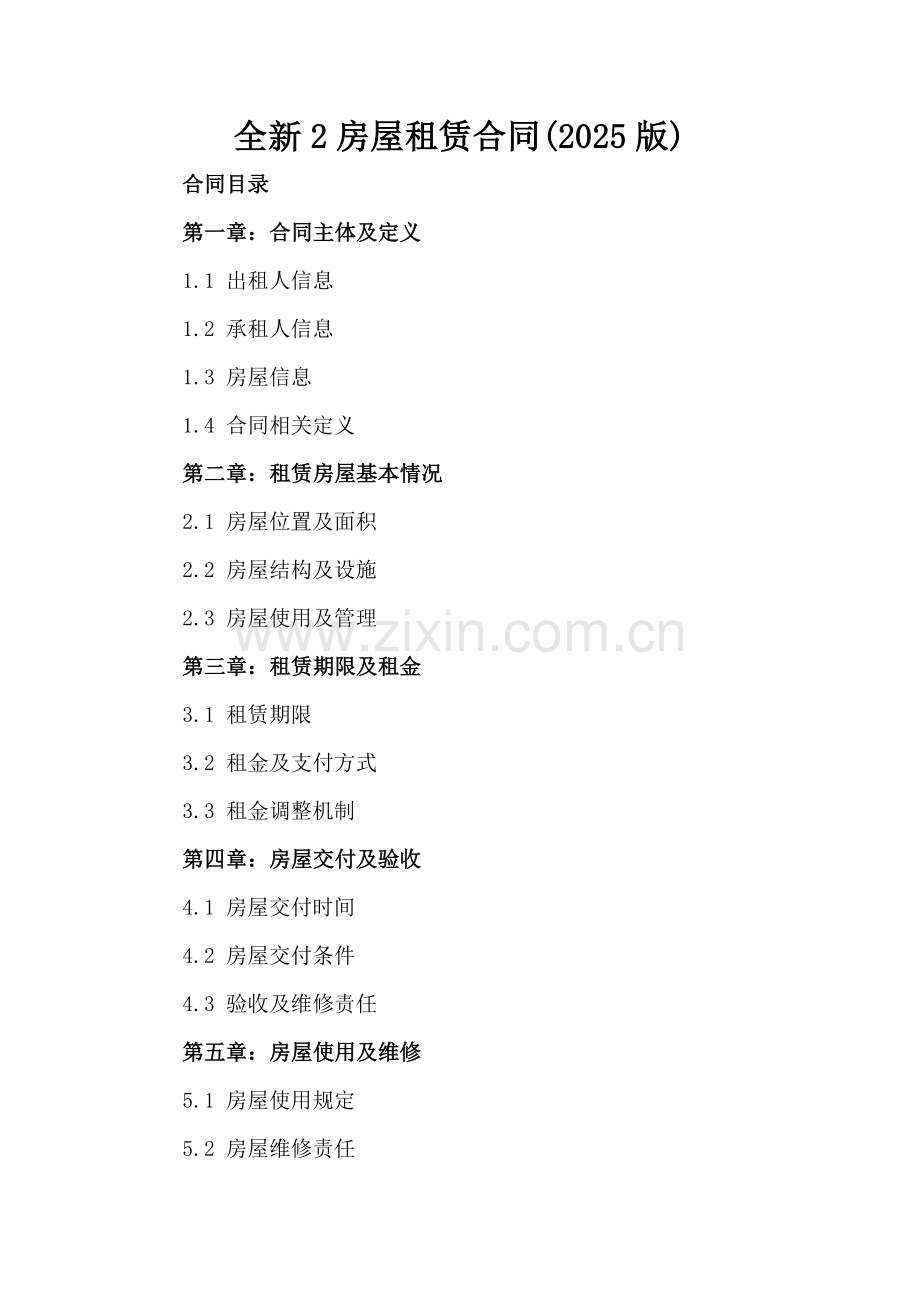 全新2房屋租赁合同(2025版)

合同目录

第一章：合同主体及定义

1.1 出租人信息

1.2 承租人信息

1.3 房屋信息

1.4 合同相关定义

第二章：租赁房屋基本情况

2.1 房屋位置及面积

2.2 房屋结构及设施

2.3 房屋使用及管理

www.zixin.com.cn

第三章：租赁期限及租金

3.1 租赁期限

3.2 租金及支付方式

3.3 租金调整机制

第四章：房屋交付及验收

4.1 房屋交付时间

4.2 房屋交付条件

4.3 验收及维修责任

第五章：房屋使用及维修

5.1 房屋使用规定

5.2 房屋维修责任